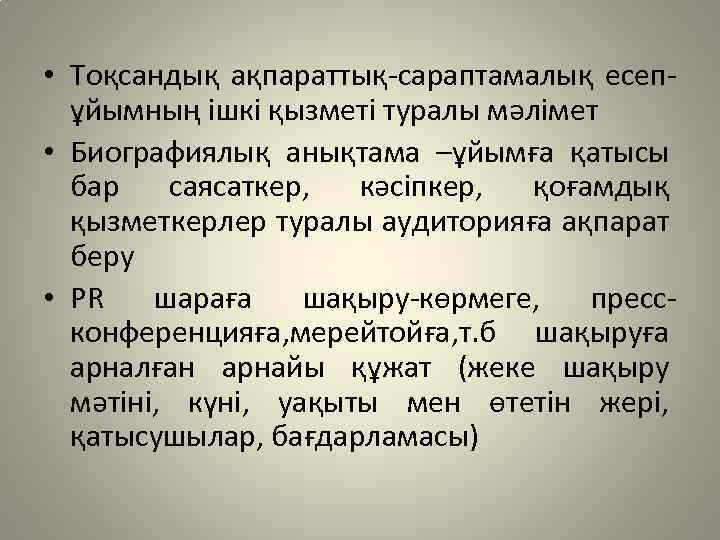 • Тоқсандық ақпараттық-сараптамалық есеп-ұйымның ішкі қызметі туралы мәлімет

• Биографиялық анықтама –ұйымға қатысы бар саясаткер, кәсіпкер, қоғамдық қызметкерлер туралы аудиторияға ақпарат беру

• PR шараға шақыру-көрмеге, пресс-конференцияға,мерейтойға,т.б шақыруға арналған арнайы құжат (жеке шақыру мәтіні, күні, уақыты мен өтетін жері, қатысушылар, бағдарламасы)